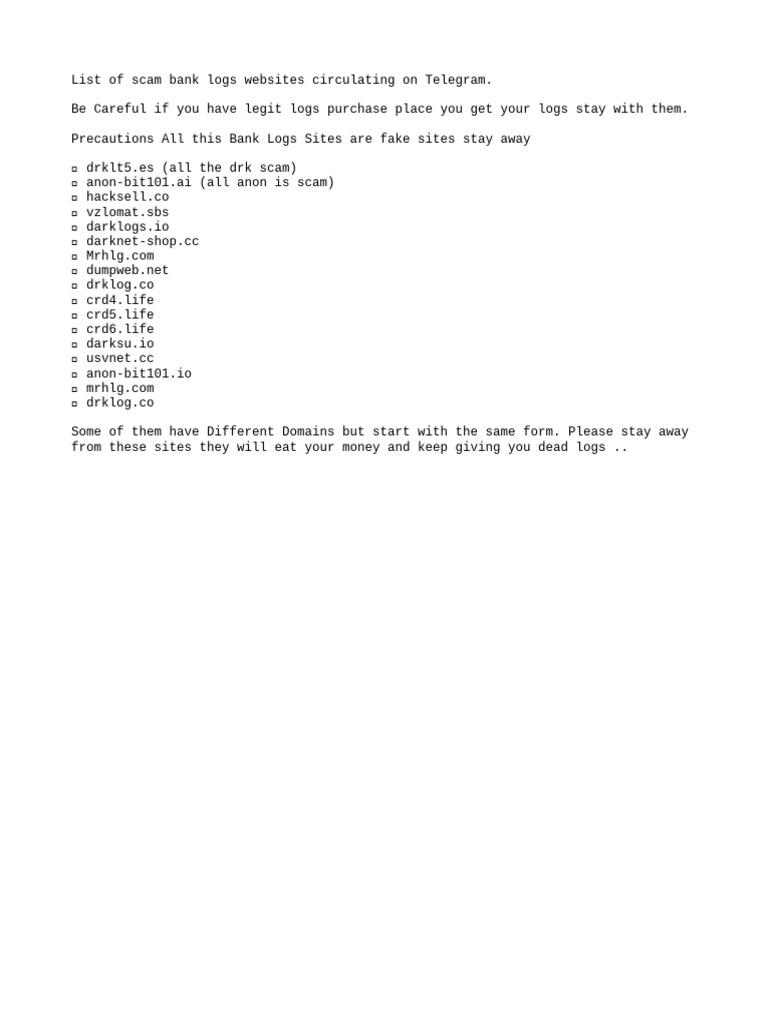 List of scam bank logs websites circulating on Telegram.

Be Careful if you have legit logs purchase place you get your logs stay with them.

Precautions All this Bank Logs Sites are fake sites stay away

▫ drklt5.es (all the drk scam)
▫ anon-bit101.ai (all anon is scam)
▫ hacksell.co
▫ vzlomat.sbs
▫ darklogs.io
▫ darknet-shop.cc
▫ Mrhlg.com
▫ dumpweb.net
▫ drklog.co
▫ crd4.life
▫ crd5.life
▫ crd6.life
▫ darksu.io
▫ usvnet.cc
▫ anon-bit101.io
▫ mrhlg.com
▫ drklog.co

Some of them have Different Domains but start with the same form. Please stay away from these sites they will eat your money and keep giving you dead logs ..